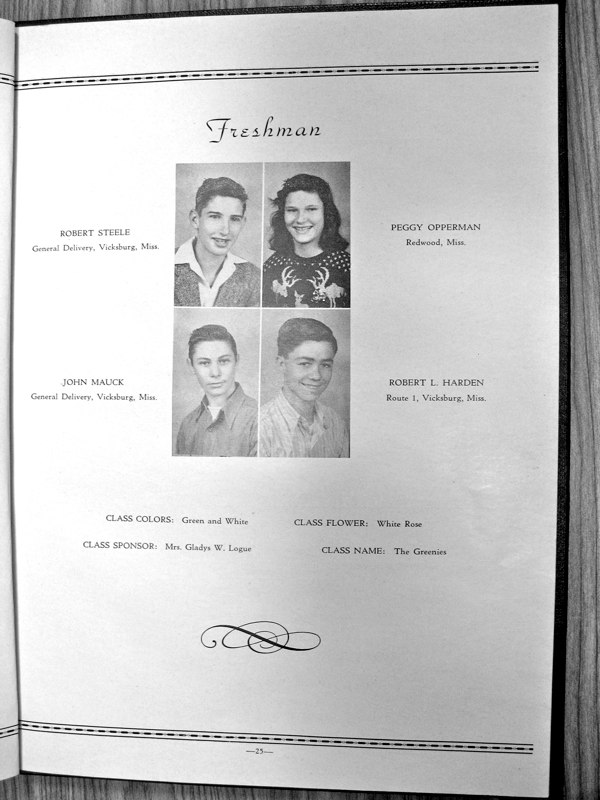 Freshman

ROBERT STEELE
General Delivery, Vicksburg, Miss.

PEGGY OPPERMAN
Redwood, Miss.

JOHN MAUCK
General Delivery, Vicksburg, Miss.

ROBERT L. HARDEN
Route 1, Vicksburg, Miss.

CLASS COLORS: Green and White

CLASS FLOWER: White Rose

CLASS SPONSOR: Mrs. Gladys W. Logue

CLASS NAME: The Greenies

—25—